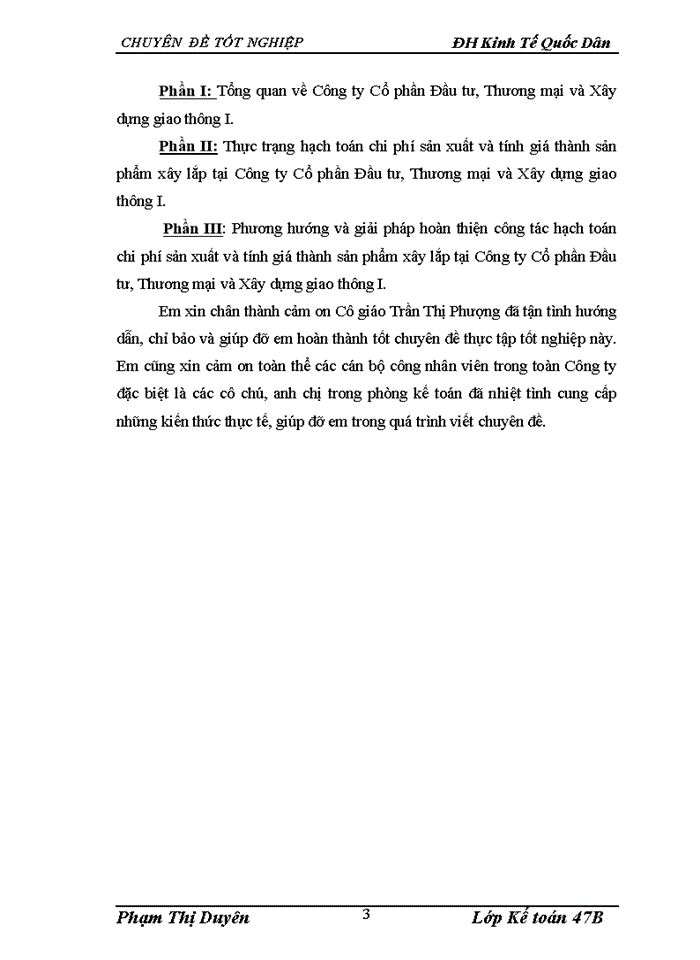 CHUYÊN ĐỀ TỐT NGHIỆP ĐH Kinh Tế Quốc Dân

Phần I: Tổng quan về Công ty Cổ phần Đầu tư, Thương mại và Xây dựng giao thông I.

Phần II: Thực trạng hạch toán chi phí sản xuất và tính giá thành sản phẩm xây lắp tại Công ty Cổ phần Đầu tư, Thương mại và Xây dựng giao thông I.

Phần III: Phương hướng và giải pháp hoàn thiện công tác hạch toán chi phí sản xuất và tính giá thành sản phẩm xây lắp tại Công ty Cổ phần Đầu tư, Thương mại và Xây dựng giao thông I.

Em xin chân thành cảm ơn Cô giáo Trần Thị Phượng đã tận tình hướng dẫn, chỉ bảo và giúp đỡ em hoàn thành tốt chuyên đề thực tập tốt nghiệp này. Em cũng xin cảm ơn toàn thể các cán bộ công nhân viên trong toàn Công ty đặc biệt là các cô chú, anh chị trong phòng kế toán đã nhiệt tình cung cấp những kiến thức thực tế, giúp đỡ em trong quá trình viết chuyên đề.

Phạm Thị Duyên 3 Lớp Kế toán 47B